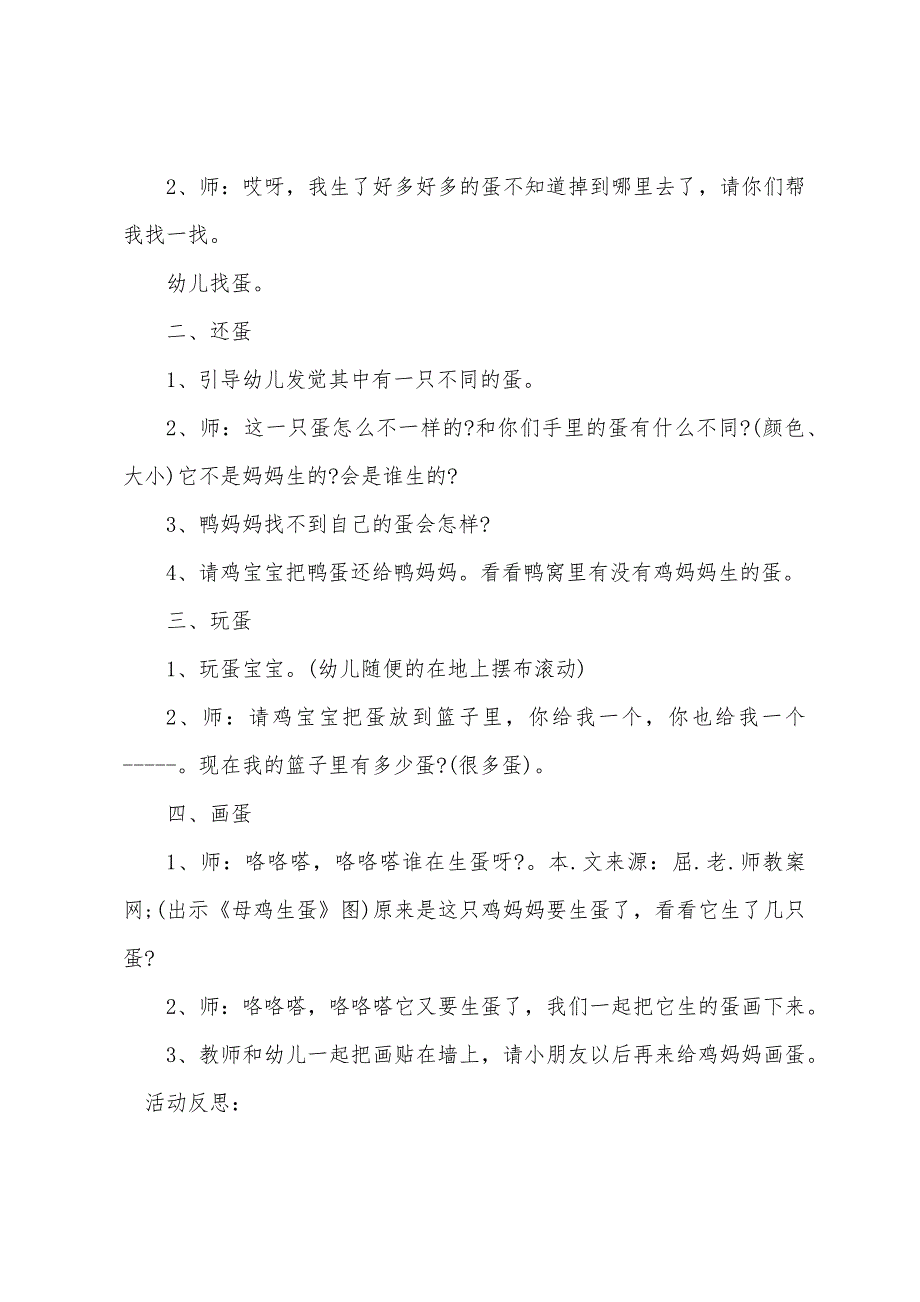 2、师：哎呀，我生了好多好多的蛋不知道掉到哪里去了，请你们帮我找一找。

幼儿找蛋。

二、还蛋

1、引导幼儿发觉其中有一只不同的蛋。

2、师：这一只蛋怎么不一样的?和你们手里的蛋有什么不同?(颜色、大小)它不是妈妈生的?会是谁生的?

3、鸭妈妈找不到自己的蛋会怎样?

4、请鸡宝宝把鸭蛋还给鸭妈妈。看看鸭窝里有没有鸡妈妈生的蛋。

三、玩蛋

1、玩蛋宝宝。(幼儿随便的在地上摆布滚动)

2、师：请鸡宝宝把蛋放到篮子里，你给我一个，你也给我一个-----。现在我的篮子里有多少蛋?(很多蛋)。

四、画蛋

1、师：咯咯嗒，咯咯嗒谁在生蛋呀?。本.文来源：屈.老.师教案网;(出示《母鸡生蛋》图)原来是这只鸡妈妈要生蛋了，看看它生了几只蛋?

2、师：咯咯嗒，咯咯嗒它又要生蛋了，我们一起把它生的蛋画下来。

3、教师和幼儿一起把画贴在墙上，请小朋友以后再来给鸡妈妈画蛋。

活动反思：